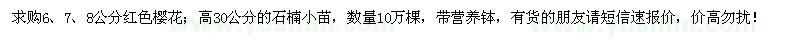 求购6、7、8公分红色樱花；高30公分的石楠小苗，数量10万棵，带营养钵，有货的朋友请短信速报价，价高勿扰！